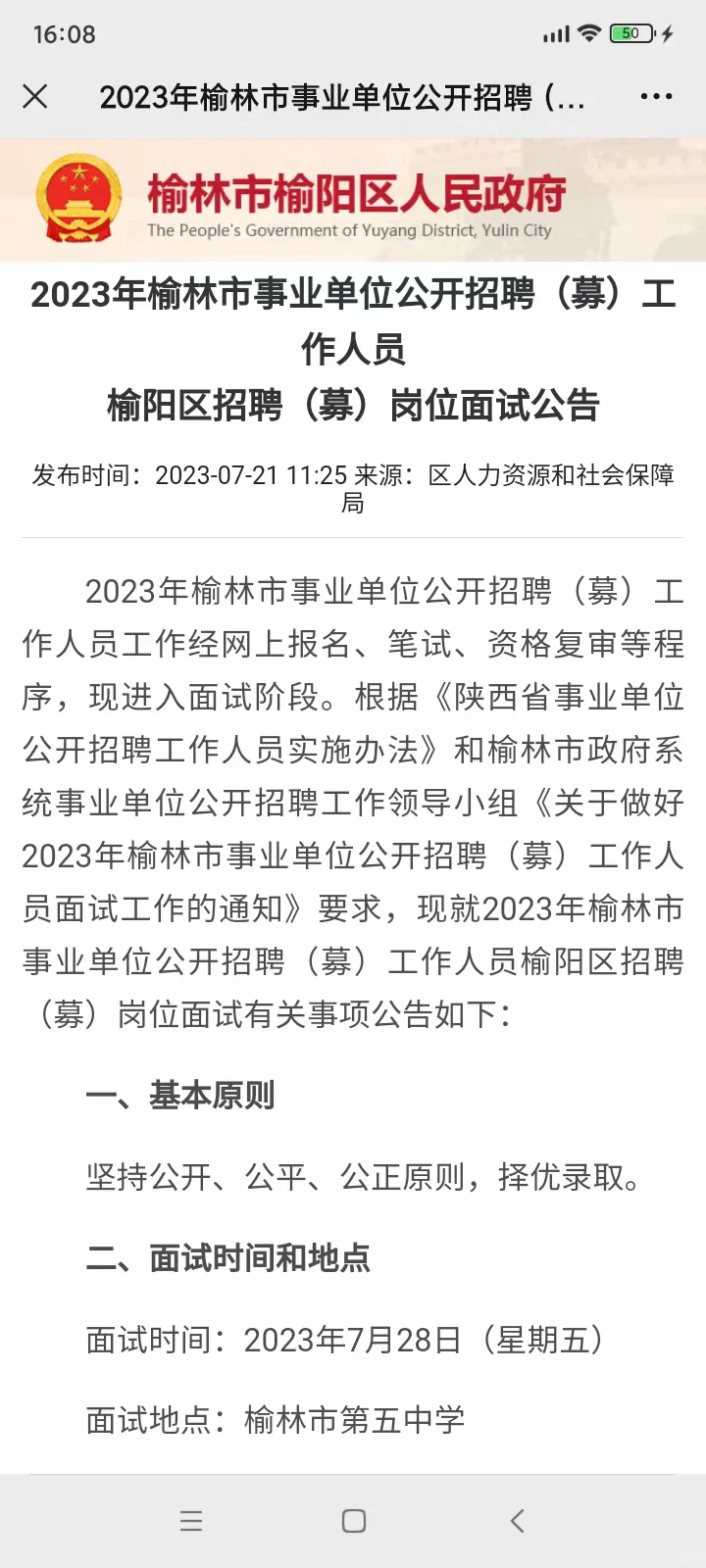 16:08

50

2023年榆林市事业单位公开招聘（...

榆林市榆阳区人民政府
The People's Government of Yuyang District, Yulin City

2023年榆林市事业单位公开招聘（募）工作人员
榆阳区招聘（募）岗位面试公告

发布时间：2023-07-21 11:25 来源：区人力资源和社会保障局

2023年榆林市事业单位公开招聘（募）工作人员工作经网上报名、笔试、资格复审等程序，现进入面试阶段。根据《陕西省事业单位公开招聘工作人员实施办法》和榆林市政府系统事业单位公开招聘工作领导小组《关于做好2023年榆林市事业单位公开招聘（募）工作人员面试工作的通知》要求，现就2023年榆林市事业单位公开招聘（募）工作人员榆阳区招聘（募）岗位面试有关事项公告如下：

一、基本原则

坚持公开、公平、公正原则，择优录取。

二、面试时间和地点

面试时间：2023年7月28日（星期五）

面试地点：榆林市第五中学